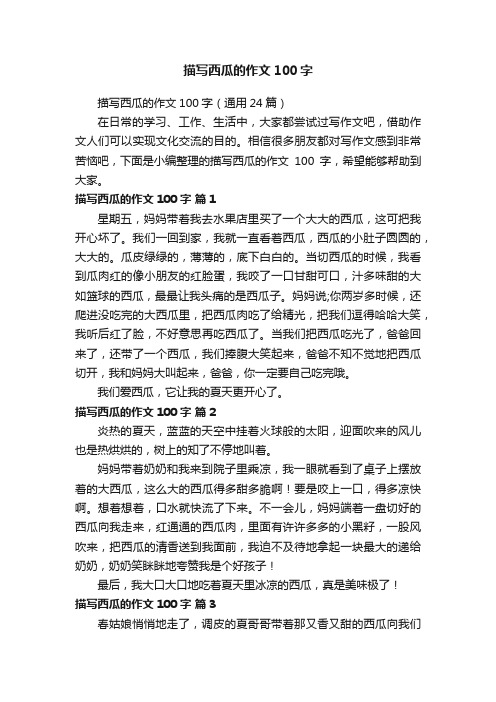 描写西瓜的作文 100 字

描写西瓜的作文 100 字（通用 24 篇）

在日常的学习、工作、生活中，大家都尝试过写作文吧，借助作文人们可以实现文化交流的目的。相信很多朋友都对写作文感到非常苦恼吧，下面是小编整理的描写西瓜的作文 100 字，希望能够帮助到大家。

描写西瓜的作文 100 字 篇 1

星期五，妈妈带着我去水果店里买了一个大大的西瓜，这可把我开心坏了。我们一回到家，我就一直看着西瓜，西瓜的小肚子圆圆的，大大的。瓜皮绿绿的，薄薄的，底下白白的。当切西瓜的时候，我看到瓜肉红的像小朋友的红脸蛋，我咬了一口甘甜可口，汁多味甜的大如篮球的西瓜，最最让我头痛的是西瓜子。妈妈说;你两岁多时候，还爬进没吃完的大西瓜里，把西瓜肉吃了给精光，把我们逗得哈哈大笑，我听后红了脸，不好意思再吃西瓜了。当我们把西瓜吃光了，爸爸回来了，还带了一个西瓜，我们捧腹大笑起来，爸爸不知不觉地把西瓜切开，我和妈妈大叫起来，爸爸，你一定要自己吃完哦。

我们爱西瓜，它让我的夏天更开心了。

描写西瓜的作文 100 字 篇 2

炎热的夏天，蓝蓝的天空中挂着火球般的太阳，迎面吹来的风儿也是热烘烘的，树上的知了不停地叫着。

妈妈带着奶奶和我来到院子里乘凉，我一眼就看到了桌子上摆放着的大西瓜，这么大的西瓜得多甜多脆啊！要是咬上一口，得多凉快啊。想着想着，口水就快流了下来。不一会儿，妈妈端着一盘切好的西瓜向我走来，红通通的西瓜肉，里面有许许多多的小黑籽，一股风吹来，把西瓜的清香送到我面前，我迫不及待地拿起一块最大的递给奶奶，奶奶笑眯眯地夸赞我是个好孩子！

最后，我大口大口地吃着夏天里冰凉的西瓜，真是美味极了！

描写西瓜的作文 100 字 篇 3

春姑娘悄悄地走了，调皮的夏哥哥带着那又香又甜的西瓜向我们